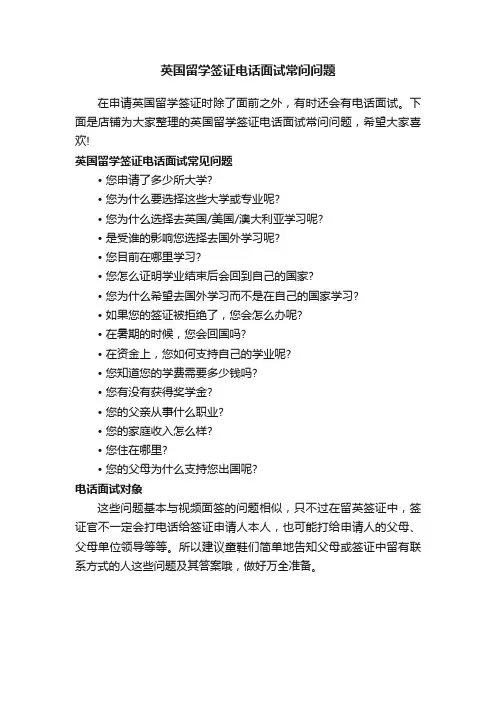 英国留学签证电话面试常问问题

在申请英国留学签证时除了面前之外，有时还会有电话面试。下面是店铺为大家整理的英国留学签证电话面试常问问题，希望大家喜欢!

英国留学签证电话面试常见问题

• 您申请了多少所大学?
• 您为什么要选择这些大学或专业呢?
• 您为什么选择去英国/美国/澳大利亚学习呢?
• 是受谁的影响您选择去国外学习呢?
• 您目前在哪里学习?
• 您怎么证明学业结束后会回到自己的国家?
• 您为什么希望去国外学习而不是在自己的国家学习?
• 如果您的签证被拒绝了，您会怎么办呢?
• 在暑期的时候，您会回国吗?
• 在资金上，您如何支持自己的学业呢?
• 您知道您的学费需要多少钱吗?
• 您有没有获得奖学金?
• 您的父亲从事什么职业?
• 您的家庭收入怎么样?
• 您住在哪里?
• 您的父母为什么支持您出国呢?

电话面试对象

这些问题基本与视频面签的问题相似，只不过在留英签证中，签证官不一定会打电话给签证申请人本人，也可能打给申请人的父母、父母单位领导等等。所以建议童鞋们简单地告知父母或签证中留有联系方式的人这些问题及其答案哦，做好万全准备。